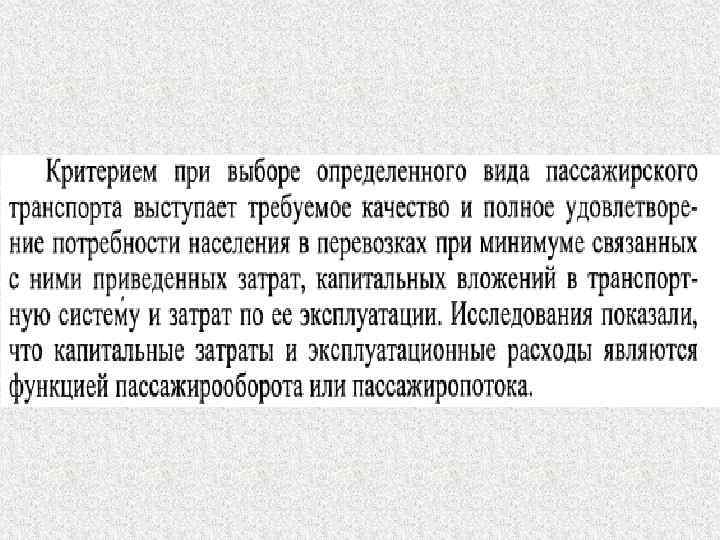 Критерием при выборе определенного вида пассажирского транспорта выступает требуемое качество и полное удовлетворение потребности населения в перевозках при минимуме связанных с ними приведенных затрат, капитальных вложений в транспортную систему и затрат по ее эксплуатации. Исследования показали, что капитальные затраты и эксплуатационные расходы являются функцией пассажирооборота или пассажиропотока.